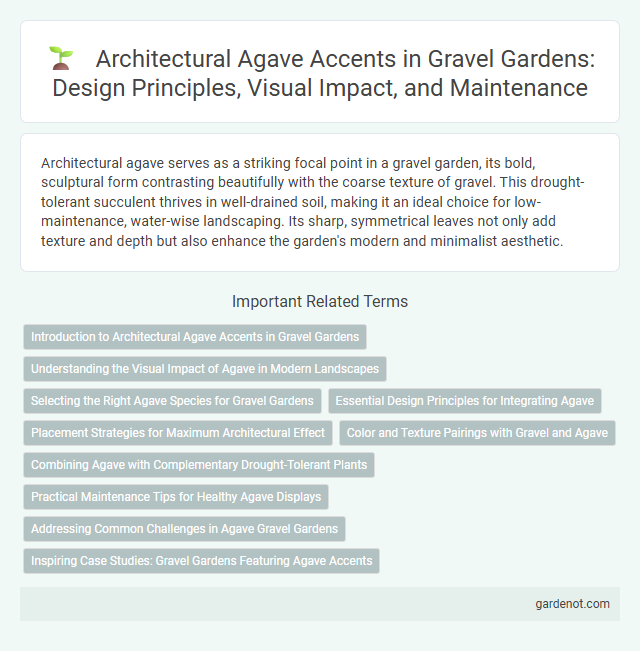 Architectural Agave Accents in Gravel Gardens: Design Principles, Visual Impact, and Maintenance

Architectural agave serves as a striking focal point in a gravel garden, its bold, sculptural form contrasting beautifully with the coarse texture of gravel. This drought-tolerant succulent thrives in well-drained soil, making it an ideal choice for low-maintenance, water-wise landscaping. Its sharp, symmetrical leaves not only add texture and depth but also enhance the garden's modern and minimalist aesthetic.

Important Related Terms

Introduction to Architectural Agave Accents in Gravel Gardens

Understanding the Visual Impact of Agave in Modern Landscapes

Selecting the Right Agave Species for Gravel Gardens

Essential Design Principles for Integrating Agave

Placement Strategies for Maximum Architectural Effect

Color and Texture Pairings with Gravel and Agave

Combining Agave with Complementary Drought-Tolerant Plants

Practical Maintenance Tips for Healthy Agave Displays

Addressing Common Challenges in Agave Gravel Gardens

Inspiring Case Studies: Gravel Gardens Featuring Agave Accents

gardenot.com